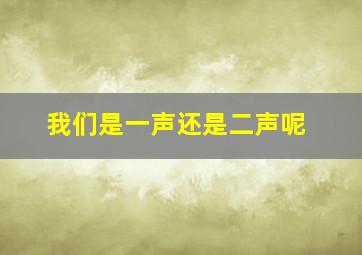 我们是一声还是二声呢